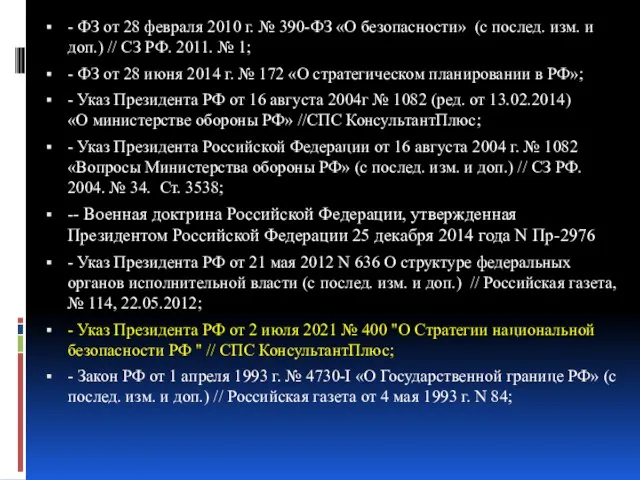 - ФЗ от 28 февраля 2010 г. № 390-ФЗ «О безопасности» (с послед. изм. и доп.) // СЗ РФ. 2011. № 1;

- ФЗ от 28 июня 2014 г. № 172 «О стратегическом планировании в РФ»;

- Указ Президента РФ от 16 августа 2004г № 1082 (ред. от 13.02.2014) «О министерстве обороны РФ» //СПС КонсультантПлюс;

- Указ Президента Российской Федерации от 16 августа 2004 г. № 1082 «Вопросы Министерства обороны РФ» (с послед. изм. и доп.) // СЗ РФ. 2004. № 34. Ст. 3538;

-- Военная доктрина Российской Федерации, утвержденная Президентом Российской Федерации 25 декабря 2014 года N Пр-2976

- Указ Президента РФ от 21 мая 2012 N 636 О структуре федеральных органов исполнительной власти (с послед. изм. и доп.) // Российская газета, № 114, 22.05.2012;

- Указ Президента РФ от 2 июля 2021 № 400 "О Стратегии национальной безопасности РФ " // СПС КонсультантПлюс;

- Закон РФ от 1 апреля 1993 г. № 4730-I «О Государственной границе РФ» (с послед. изм. и доп.) // Российская газета от 4 мая 1993 г. N 84;